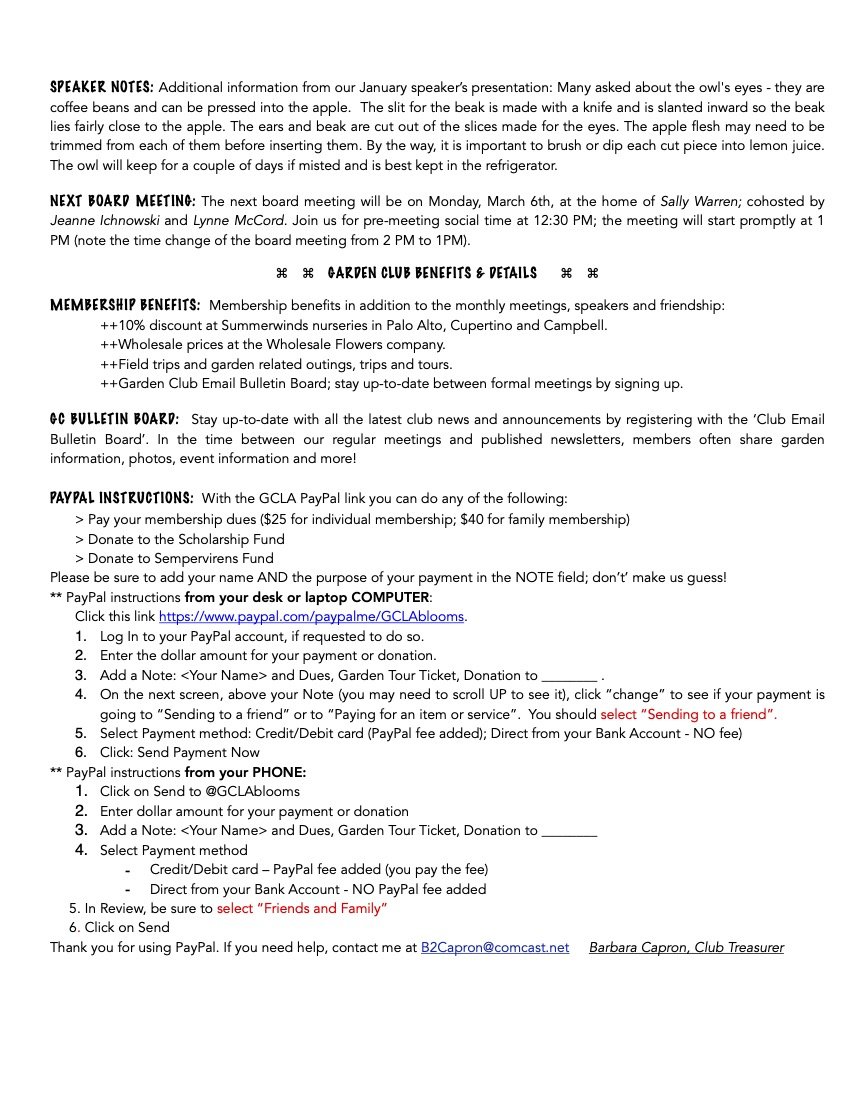 SPEAKER NOTES: Additional information from our January speaker's presentation: Many asked about the owl's eyes - they are coffee beans and can be pressed into the apple. The slit for the beak is made with a knife and is slanted inward so the beak lies fairly close to the apple. The ears and beak are cut out of the slices made for the eyes. The apple flesh may need to be trimmed from each of them before inserting them. By the way, it is important to brush or dip each cut piece into lemon juice. The owl will keep for a couple of days if misted and is best kept in the refrigerator.

NEXT BOARD MEETING: The next board meeting will be on Monday, March 6th, at the home of Sally Warren; cohosted by Jeanne Ichnowski and Lynne McCord. Join us for pre-meeting social time at 12:30 PM; the meeting will start promptly at 1 PM (note the time change of the board meeting from 2 PM to 1PM).

⌘ ⌘ GARDEN CLUB BENEFITS & DETAILS ⌘ ⌘

MEMBERSHIP BENEFITS: Membership benefits in addition to the monthly meetings, speakers and friendship:
++10% discount at Summerwinds nurseries in Palo Alto, Cupertino and Campbell.
++Wholesale prices at the Wholesale Flowers company.
++Field trips and garden related outings, trips and tours.
++Garden Club Email Bulletin Board; stay up-to-date between formal meetings by signing up.

GC BULLETIN BOARD: Stay up-to-date with all the latest club news and announcements by registering with the 'Club Email Bulletin Board'. In the time between our regular meetings and published newsletters, members often share garden information, photos, event information and more!

PAYPAL INSTRUCTIONS: With the GCLA PayPal link you can do any of the following:
> Pay your membership dues ($25 for individual membership; $40 for family membership)
> Donate to the Scholarship Fund
> Donate to Sempervirens Fund
Please be sure to add your name AND the purpose of your payment in the NOTE field; don't' make us guess!
** PayPal instructions from your desk or laptop COMPUTER:
Click this link https://www.paypal.com/paypalme/GCLAblooms.
1. Log In to your PayPal account, if requested to do so.
2. Enter the dollar amount for your payment or donation.
3. Add a Note: <Your Name> and Dues, Garden Tour Ticket, Donation to ________ .
4. On the next screen, above your Note (you may need to scroll UP to see it), click "change" to see if your payment is going to "Sending to a friend" or to "Paying for an item or service". You should select "Sending to a friend".
5. Select Payment method: Credit/Debit card (PayPal fee added); Direct from your Bank Account - NO fee)
6. Click: Send Payment Now
** PayPal instructions from your PHONE:
1. Click on Send to @GCLAblooms
2. Enter dollar amount for your payment or donation
3. Add a Note: <Your Name> and Dues, Garden Tour Ticket, Donation to ________
4. Select Payment method
- Credit/Debit card – PayPal fee added (you pay the fee)
- Direct from your Bank Account - NO PayPal fee added
5. In Review, be sure to select "Friends and Family"
6. Click on Send
Thank you for using PayPal. If you need help, contact me at B2Capron@comcast.net Barbara Capron, Club Treasurer